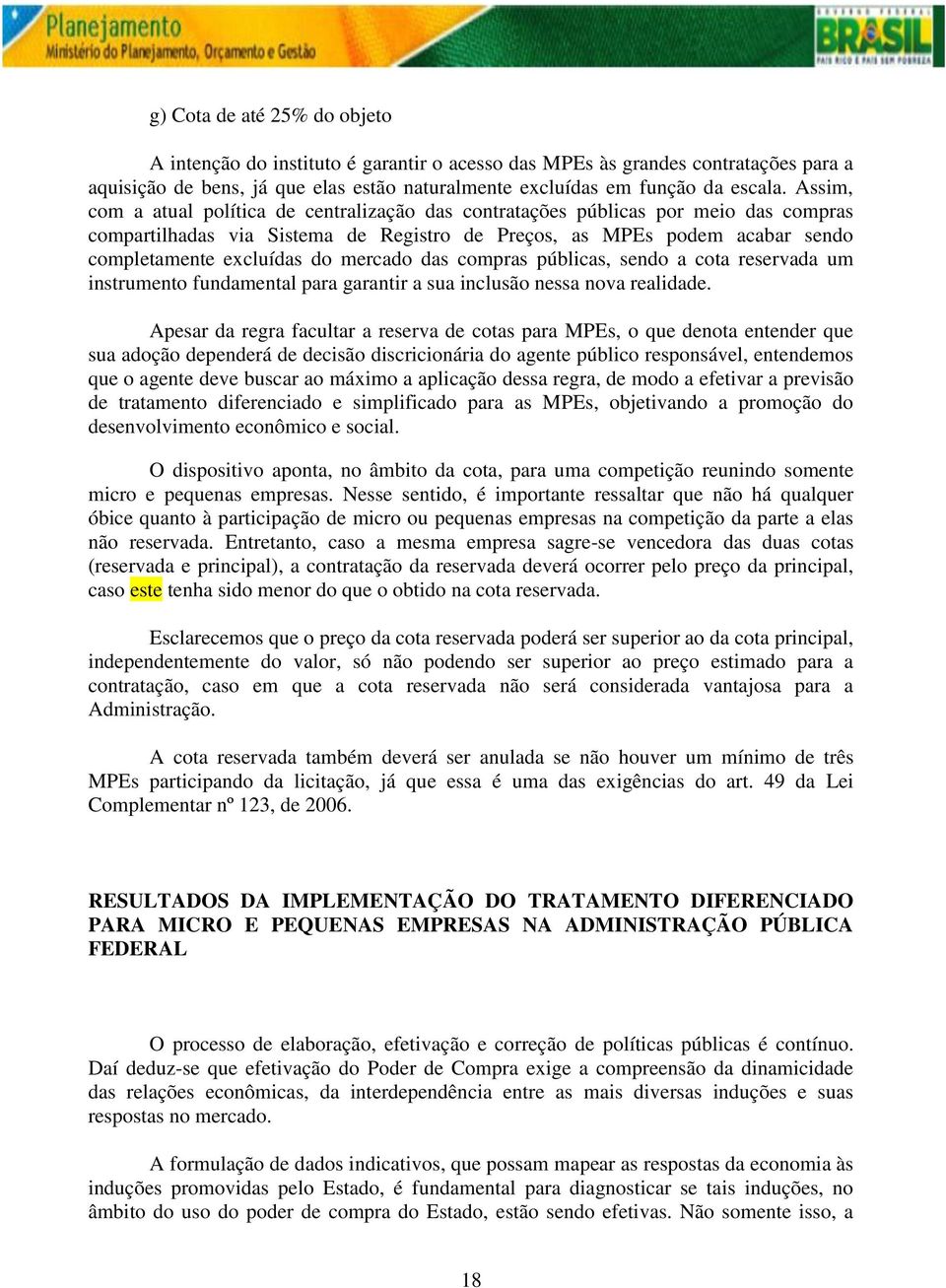 Planejamento
Ministério do Planejamento, Orçamento e Gestão

GOVERNO FEDERAL
BRASIL
PAÍS RICO É PAÍS SEM POBREZA

g) Cota de até 25% do objeto

A intenção do instituto é garantir o acesso das MPEs às grandes contratações para a aquisição de bens, já que elas estão naturalmente excluídas em função da escala. Assim, com a atual política de centralização das contratações públicas por meio das compras compartilhadas via Sistema de Registro de Preços, as MPEs podem acabar sendo completamente excluídas do mercado das compras públicas, sendo a cota reservada um instrumento fundamental para garantir a sua inclusão nessa nova realidade.

Apesar da regra facultar a reserva de cotas para MPEs, o que denota entender que sua adoção dependerá de decisão discricionária do agente público responsável, entendemos que o agente deve buscar ao máximo a aplicação dessa regra, de modo a efetivar a previsão de tratamento diferenciado e simplificado para as MPEs, objetivando a promoção do desenvolvimento econômico e social.

O dispositivo aponta, no âmbito da cota, para uma competição reunindo somente micro e pequenas empresas. Nesse sentido, é importante ressaltar que não há qualquer óbice quanto à participação de micro ou pequenas empresas na competição da parte a elas não reservada. Entretanto, caso a mesma empresa sagre-se vencedora das duas cotas (reservada e principal), a contratação da reservada deverá ocorrer pelo preço da principal, caso este tenha sido menor do que o obtido na cota reservada.

Esclarecemos que o preço da cota reservada poderá ser superior ao da cota principal, independentemente do valor, só não podendo ser superior ao preço estimado para a contratação, caso em que a cota reservada não será considerada vantajosa para a Administração.

A cota reservada também deverá ser anulada se não houver um mínimo de três MPEs participando da licitação, já que essa é uma das exigências do art. 49 da Lei Complementar nº 123, de 2006.

RESULTADOS DA IMPLEMENTAÇÃO DO TRATAMENTO DIFERENCIADO PARA MICRO E PEQUENAS EMPRESAS NA ADMINISTRAÇÃO PÚBLICA FEDERAL

O processo de elaboração, efetivação e correção de políticas públicas é contínuo. Daí deduz-se que efetivação do Poder de Compra exige a compreensão da dinamicidade das relações econômicas, da interdependência entre as mais diversas induções e suas respostas no mercado.

A formulação de dados indicativos, que possam mapear as respostas da economia às induções promovidas pelo Estado, é fundamental para diagnosticar se tais induções, no âmbito do uso do poder de compra do Estado, estão sendo efetivas. Não somente isso, a

18